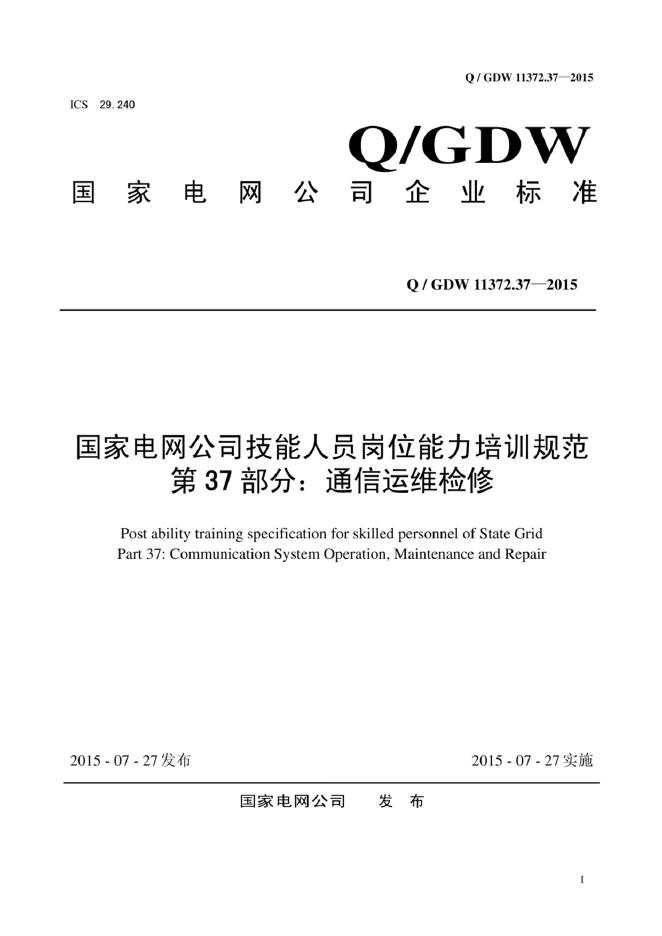 Q / GDW 11372.37—2015

ICS 29.240

Q/GDW

国家电网公司企业标准

Q / GDW 11372.37—2015

国家电网公司技能人员岗位能力培训规范
第37部分：通信运维检修

Post ability training specification for skilled personnel of State Grid
Part 37: Communication System Operation, Maintenance and Repair

2015 - 07 - 27发布 2015 - 07 - 27实施

国家电网公司 发布

I